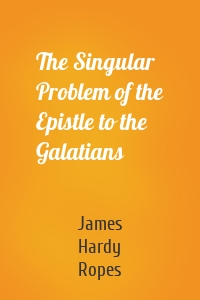 The Singular Problem of the Epistle to the Galatians

James Hardy Ropes